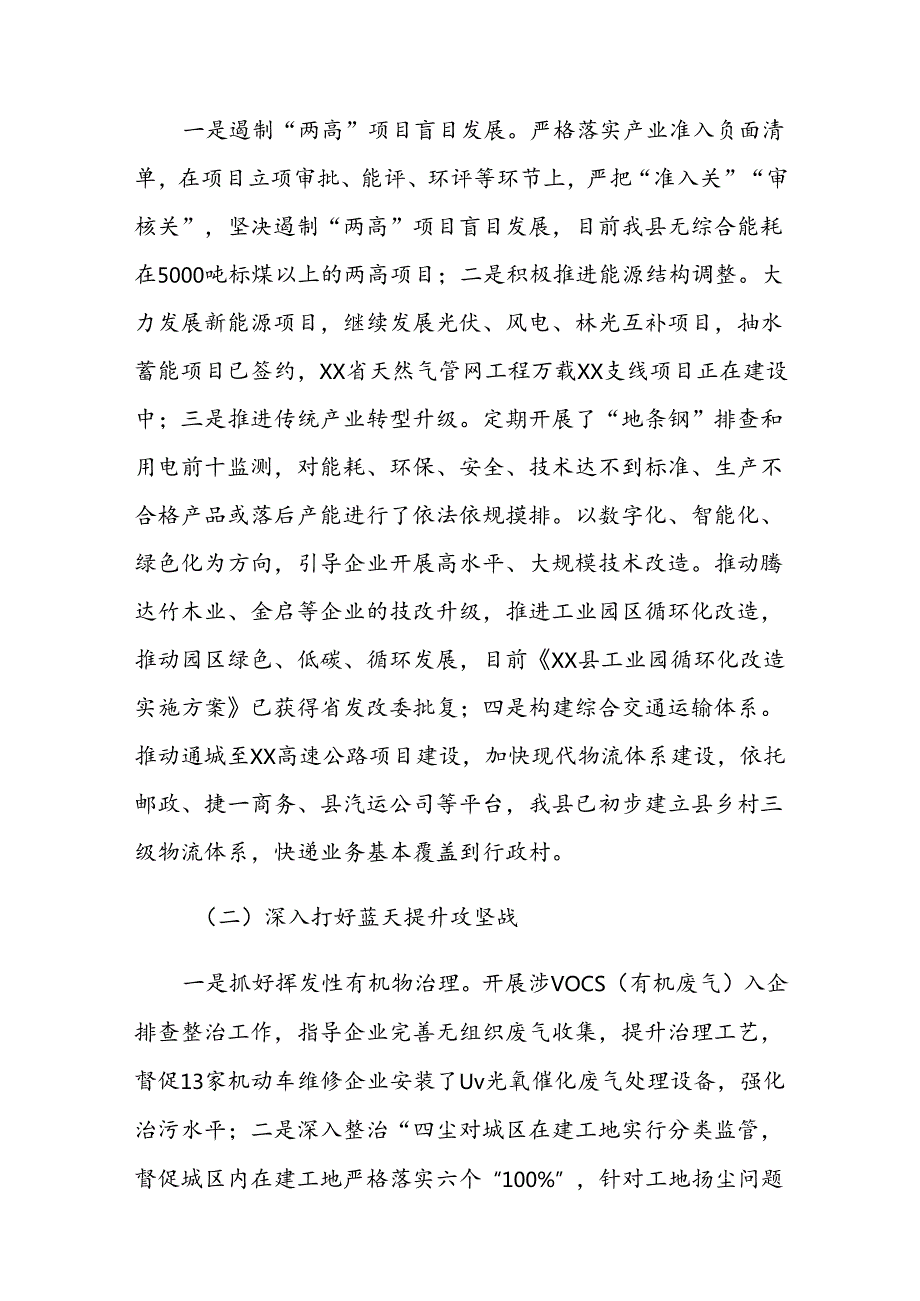 一是遏制“两高”项目盲目发展。严格落实产业准入负面清单，在项目立项审批、能评、环评等环节上，严把“准入关”“审核关”，坚决遏制“两高”项目盲目发展，目前我县无综合能耗在5000吨标煤以上的两高项目；二是积极推进能源结构调整。大力发展新能源项目，继续发展光伏、风电、林光互补项目，抽水蓄能项目已签约，XX省天然气管网工程万载XX支线项目正在建设中；三是推进传统产业转型升级。定期开展了“地条钢”排查和用电前十监测，对能耗、环保、安全、技术达不到标准、生产不合格产品或落后产能进行了依法依规摸排。以数字化、智能化、绿色化为方向，引导企业开展高水平、大规模技术改造。推动腾达竹木业、金启等企业的技改升级，推进工业园区循环化改造，推动园区绿色、低碳、循环发展，目前《XX县工业园循环化改造实施方案》已获得省发改委批复；四是构建综合交通运输体系。推动通城至XX高速公路项目建设，加快现代物流体系建设，依托邮政、捷一商务、县汽运公司等平台，我县已初步建立县乡村三级物流体系，快递业务基本覆盖到行政村。

（二）深入打好蓝天提升攻坚战

一是抓好挥发性有机物治理。开展涉VOCS（有机废气）入企排查整治工作，指导企业完善无组织废气收集，提升治理工艺，督促13家机动车维修企业安装了Uv光氧催化废气处理设备，强化治污水平；二是深入整治“四尘对城区在建工地实行分类监管，督促城区内在建工地严格落实六个“100%”，针对工地扬尘问题